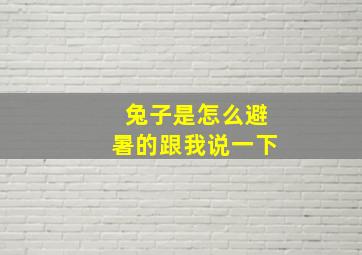 兔子是怎么避暑的跟我说一下